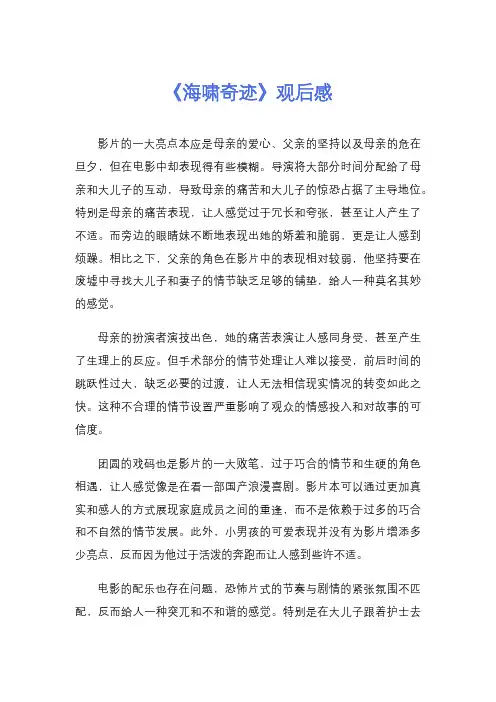 《海啸奇迹》观后感

影片的一大亮点本应是母亲的爱心、父亲的坚持以及母亲的危在旦夕，但在电影中却表现得有些模糊。导演将大部分时间分配给了母亲和大儿子的互动，导致母亲的痛苦和大儿子的惊恐占据了主导地位。特别是母亲的痛苦表现，让人感觉过于冗长和夸张，甚至让人产生了不适。而旁边的眼睛妹不断地表现出她的娇羞和脆弱，更是让人感到烦躁。相比之下，父亲的角色在影片中的表现相对较弱，他坚持要在废墟中寻找大儿子和妻子的情节缺乏足够的铺垫，给人一种莫名其妙的感觉。

母亲的扮演者演技出色，她的痛苦表演让人感同身受，甚至产生了生理上的反应。但手术部分的情节处理让人难以接受，前后时间的跳跃性过大，缺乏必要的过渡，让人无法相信现实情况的转变如此之快。这种不合理的情节设置严重影响了观众的情感投入和对故事的可信度。

团圆的戏码也是影片的一大败笔，过于巧合的情节和生硬的角色相遇，让人感觉像是在看一部国产浪漫喜剧。影片本可以通过更加真实和感人的方式展现家庭成员之间的重逢，而不是依赖于过多的巧合和不自然的情节发展。此外，小男孩的可爱表现并没有为影片增添多少亮点，反而因为他过于活泼的奔跑而让人感到些许不适。

电影的配乐也存在问题，恐怖片式的节奏与剧情的紧张氛围不匹配，反而给人一种突兀和不和谐的感觉。特别是在大儿子跟着护士去